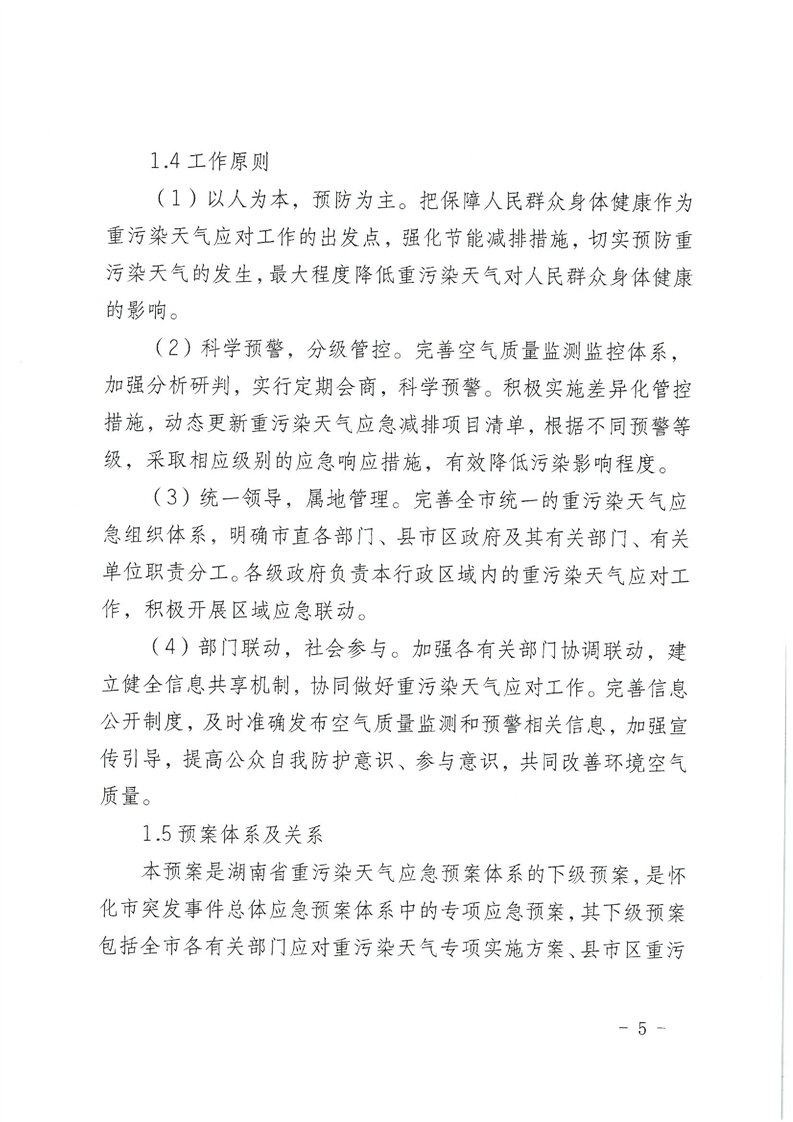 1.4 工作原则

（1）以人为本，预防为主。把保障人民群众身体健康作为重污染天气应对工作的出发点，强化节能减排措施，切实预防重污染天气的发生，最大程度降低重污染天气对人民群众身体健康的影响。

（2）科学预警，分级管控。完善空气质量监测监控体系，加强分析研判，实行定期会商，科学预警。积极实施差异化管控措施，动态更新重污染天气应急减排项目清单，根据不同预警等级，采取相应级别的应急响应措施，有效降低污染影响程度。

（3）统一领导，属地管理。完善全市统一的重污染天气应急组织体系，明确市直各部门、县市区政府及其有关部门、有关单位职责分工。各级政府负责本行政区域内的重污染天气应对工作，积极开展区域应急联动。

（4）部门联动，社会参与。加强各有关部门协调联动，建立健全信息共享机制，协同做好重污染天气应对工作。完善信息公开制度，及时准确发布空气质量监测和预警相关信息，加强宣传引导，提高公众自我防护意识、参与意识，共同改善环境空气质量。

1.5 预案体系及关系

本预案是湖南省重污染天气应急预案体系的下级预案，是怀化市突发事件总体应急预案体系中的专项应急预案，其下级预案包括全市各有关部门应对重污染天气专项实施方案、县市区重污

- 5 -